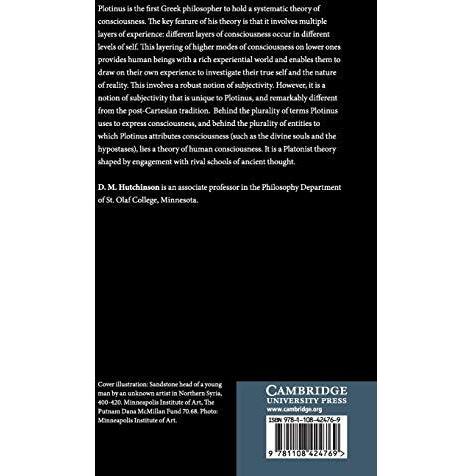 Plotinus is the first Greek philosopher to hold a systematic theory of consciousness. The key feature of his theory is that it involves multiple layers of experience: different layers of consciousness occur in different levels of self. This layering of higher modes of consciousness on lower ones provides human beings with a rich experiential world and enables them to draw on their own experience to investigate their true self and the nature of reality. This involves a robust notion of subjectivity. However, it is a notion of subjectivity that is unique to Plotinus, and remarkably different from the post-Cartesian tradition. Behind the plurality of terms Plotinus uses to express consciousness, and behind the plurality of entities to which Plotinus attributes consciousness (such as the divine souls and the hypostases), lies a theory of human consciousness. It is a Platonist theory shaped by engagement with rival schools of ancient thought.

D. M. Hutchinson is an associate professor in the Philosophy Department of St. Olaf College, Minnesota.

Cover illustration: Sandstone head of a young man by an unknown artist in Northern Syria, 400–420. Minneapolis Institute of Art, The Putnam Dana McMillan Fund 70.68. Photo: Minneapolis Institute of Art.

CAMBRIDGE
UNIVERSITY PRESS
www.cambridge.org

ISBN 978-1-108-42476-9

9 781108 424769 >